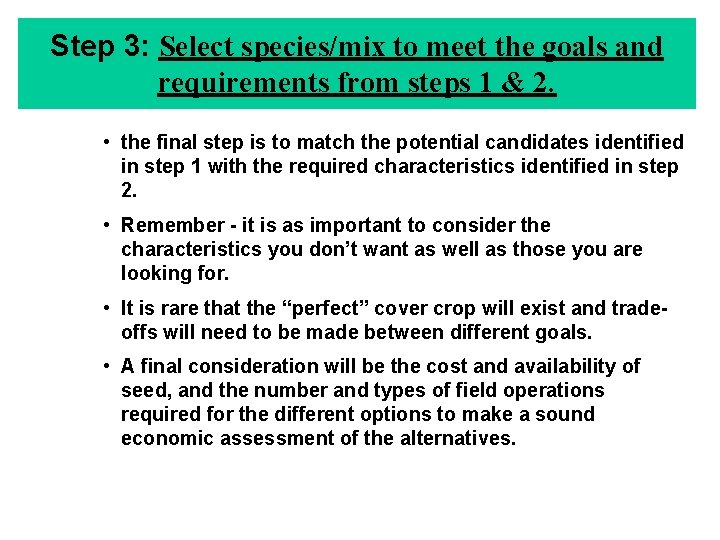 Step 3: Select species/mix to meet the goals and requirements from steps 1 & 2.

• the final step is to match the potential candidates identified in step 1 with the required characteristics identified in step 2.

• Remember - it is as important to consider the characteristics you don't want as well as those you are looking for.

• It is rare that the "perfect" cover crop will exist and trade-offs will need to be made between different goals.

• A final consideration will be the cost and availability of seed, and the number and types of field operations required for the different options to make a sound economic assessment of the alternatives.